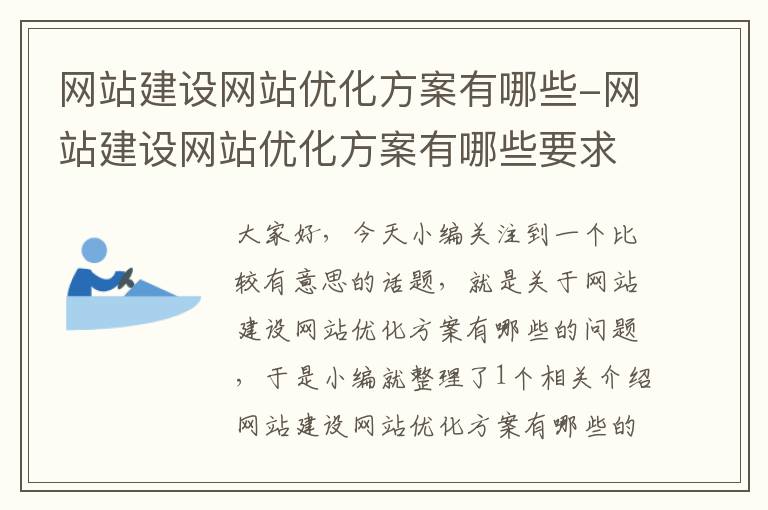 网站建设网站优化方案有哪些-网站建设网站优化方案有哪些要求

大家好，今天小编关注到一个比较有意思的话题，就是关于网站建设网站优化方案有哪些的问题，于是小编就整理了1个相关介绍网站建设网站优化方案有哪些的